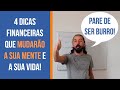 4 DICAS FINANCEIRAS QUE MUDARÃO A SUA MENTE E A SUA VIDA!

PARE DE SER BURRO!